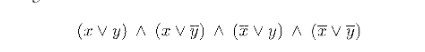 $(x \vee y) \wedge (x \vee \overline{y}) \wedge (\overline{x} \vee y) \wedge (\overline{x} \vee \overline{y})$